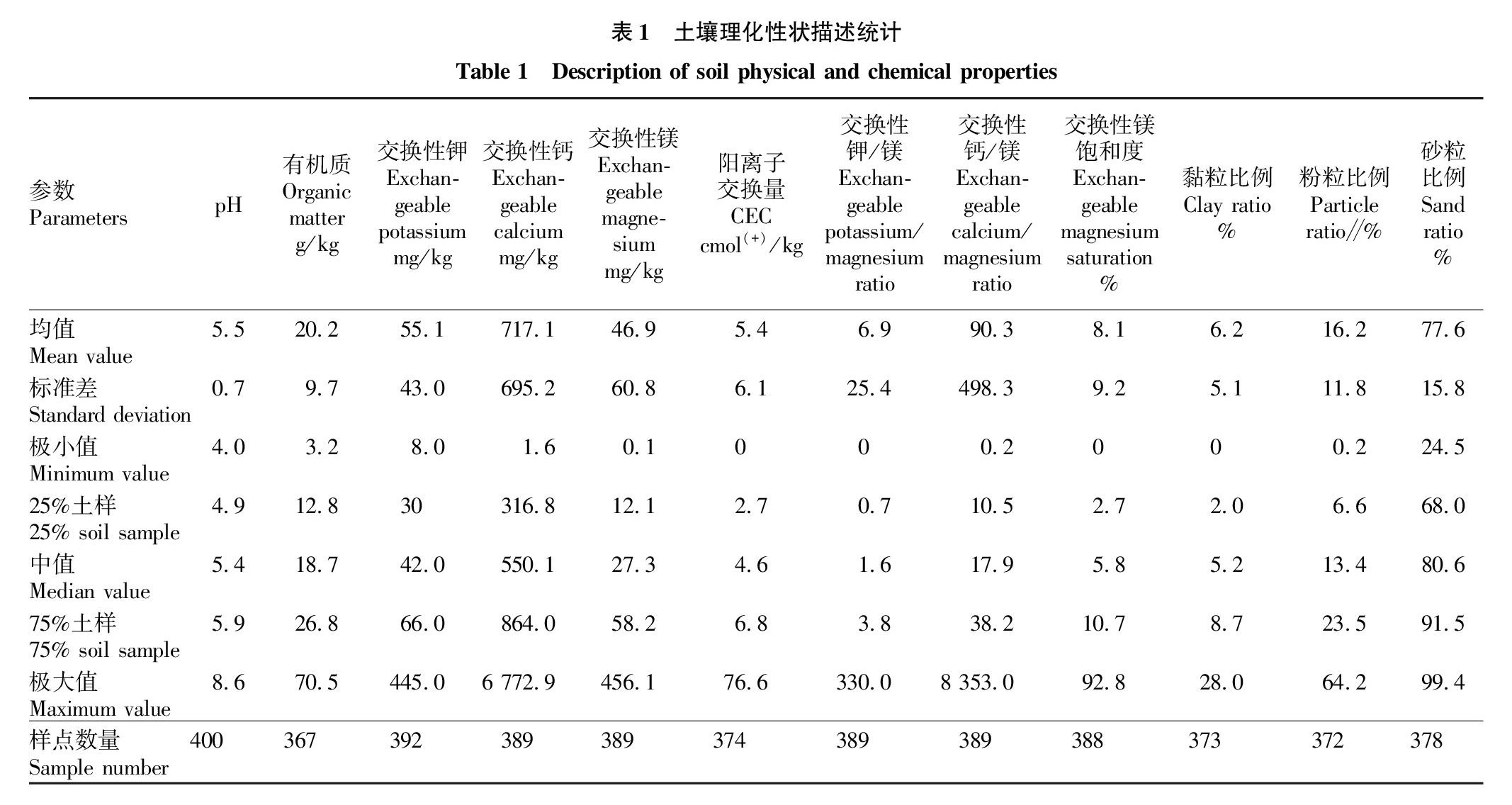 表 1　土壤理化性状描述统计

Table 1　Description of soil physical and chemical properties

| 参数 Parameters | pH | 有机质 Organic matter g/kg | 交换性钾 Exchangeable potassium mg/kg | 交换性钙 Exchangeable calcium mg/kg | 交换性镁 Exchangeable magnesium mg/kg | 阳离子交换量 CEC cmol$^{(+)}$/kg | 交换性钾/镁 Exchangeable potassium/magnesium ratio | 交换性钙/镁 Exchangeable calcium/magnesium ratio | 交换性镁饱和度 Exchangeable magnesium saturation % | 黏粒比例 Clay ratio % | 粉粒比例 Particle ratio//% | 砂粒比例 Sand ratio % |
|---|---|---|---|---|---|---|---|---|---|---|---|---|
| 均值 Mean value | 5.5 | 20.2 | 55.1 | 717.1 | 46.9 | 5.4 | 6.9 | 90.3 | 8.1 | 6.2 | 16.2 | 77.6 |
| 标准差 Standard deviation | 0.7 | 9.7 | 43.0 | 695.2 | 60.8 | 6.1 | 25.4 | 498.3 | 9.2 | 5.1 | 11.8 | 15.8 |
| 极小值 Minimum value | 4.0 | 3.2 | 8.0 | 1.6 | 0.1 | 0 | 0 | 0.2 | 0 | 0 | 0.2 | 24.5 |
| 25%土样 25% soil sample | 4.9 | 12.8 | 30 | 316.8 | 12.1 | 2.7 | 0.7 | 10.5 | 2.7 | 2.0 | 6.6 | 68.0 |
| 中值 Median value | 5.4 | 18.7 | 42.0 | 550.1 | 27.3 | 4.6 | 1.6 | 17.9 | 5.8 | 5.2 | 13.4 | 80.6 |
| 75%土样 75% soil sample | 5.9 | 26.8 | 66.0 | 864.0 | 58.2 | 6.8 | 3.8 | 38.2 | 10.7 | 8.7 | 23.5 | 91.5 |
| 极大值 Maximum value | 8.6 | 70.5 | 445.0 | 6 772.9 | 456.1 | 76.6 | 330.0 | 8 353.0 | 92.8 | 28.0 | 64.2 | 99.4 |
| 样点数量 Sample number | 400 | 367 | 392 | 389 | 389 | 374 | 389 | 389 | 388 | 373 | 372 | 378 |